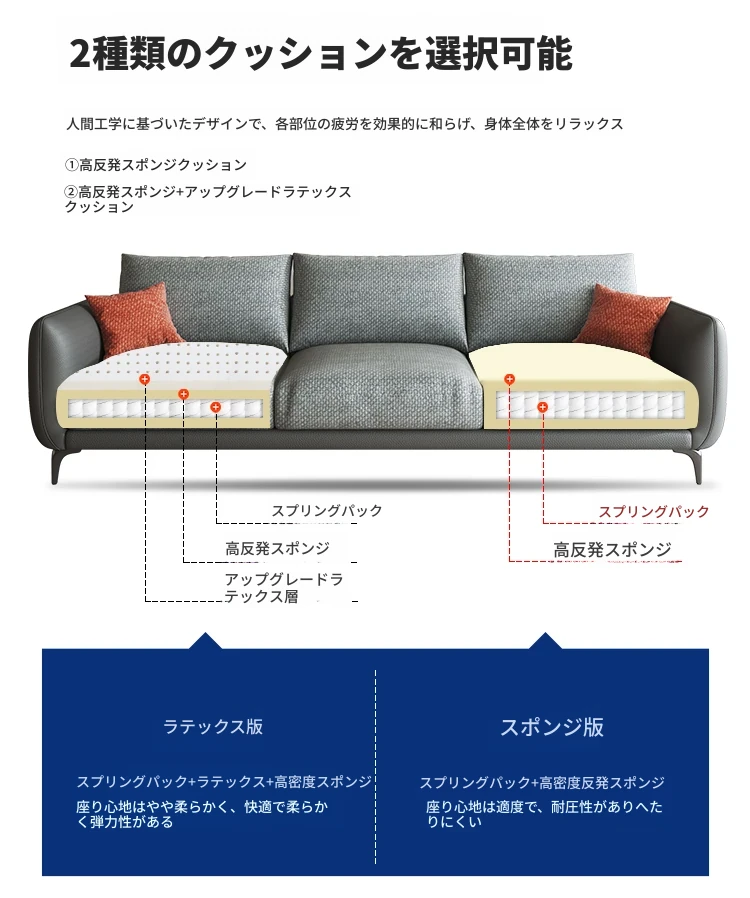 2種類のクッションを選択可能

人間工学に基づいたデザインで、各部位の疲労を効果的に和らげ、身体全体をリラックス

①高反発スポンジクッション

②高反発スポンジ+アップグレードラテックスクッション

スプリングパック

高反発スポンジ

アップグレードラテックス層

スプリングパック

高反発スポンジ

ラテックス版

スプリングパック+ラテックス+高密度スポンジ

座り心地はやや柔らかく、快適で柔らかく弾力性がある

スポンジ版

スプリングパック+高密度反発スポンジ

座り心地は適度で、耐圧性がありへたりにくい